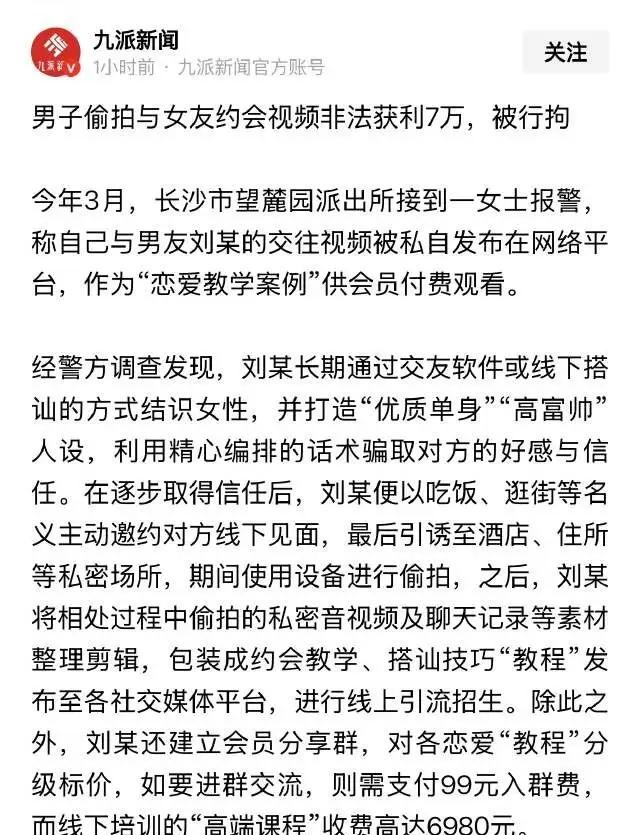 九派新闻
1小时前 · 九派新闻官方账号
关注

男子偷拍与女友约会视频非法获利7万，被行拘

今年3月，长沙市望麓园派出所接到一女士报警，称自己与男友刘某的交往视频被私自发布在网络平台，作为“恋爱教学案例”供会员付费观看。

经警方调查发现，刘某长期通过交友软件或线下搭讪的方式结识女性，并打造“优质单身”“高富帅”人设，利用精心编排的话术骗取对方的好感与信任。在逐步取得信任后，刘某便以吃饭、逛街等名义主动邀约对方线下见面，最后引诱至酒店、住所等私密场所，期间使用设备进行偷拍，之后，刘某将相处过程中偷拍的私密音视频及聊天记录等素材整理剪辑，包装成约会教学、搭讪技巧“教程”发布至各社交媒体平台，进行线上引流招生。除此之外，刘某还建立会员分享群，对各恋爱“教程”分级标价，如要进群交流，则需支付99元入群费，而线下培训的“高端课程”收费高达6980元。